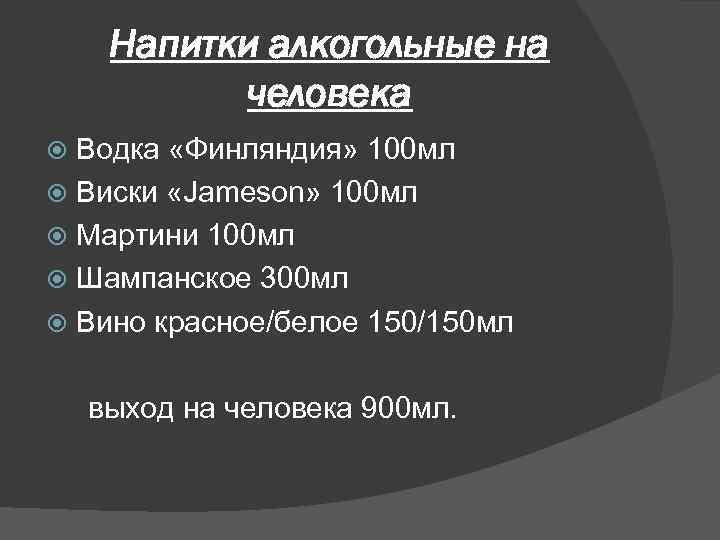 Напитки алкогольные на человека

Водка «Финляндия» 100мл
Виски «Jameson» 100мл
Мартини 100мл
Шампанское 300мл
Вино красное/белое 150/150мл

выход на человека 900мл.